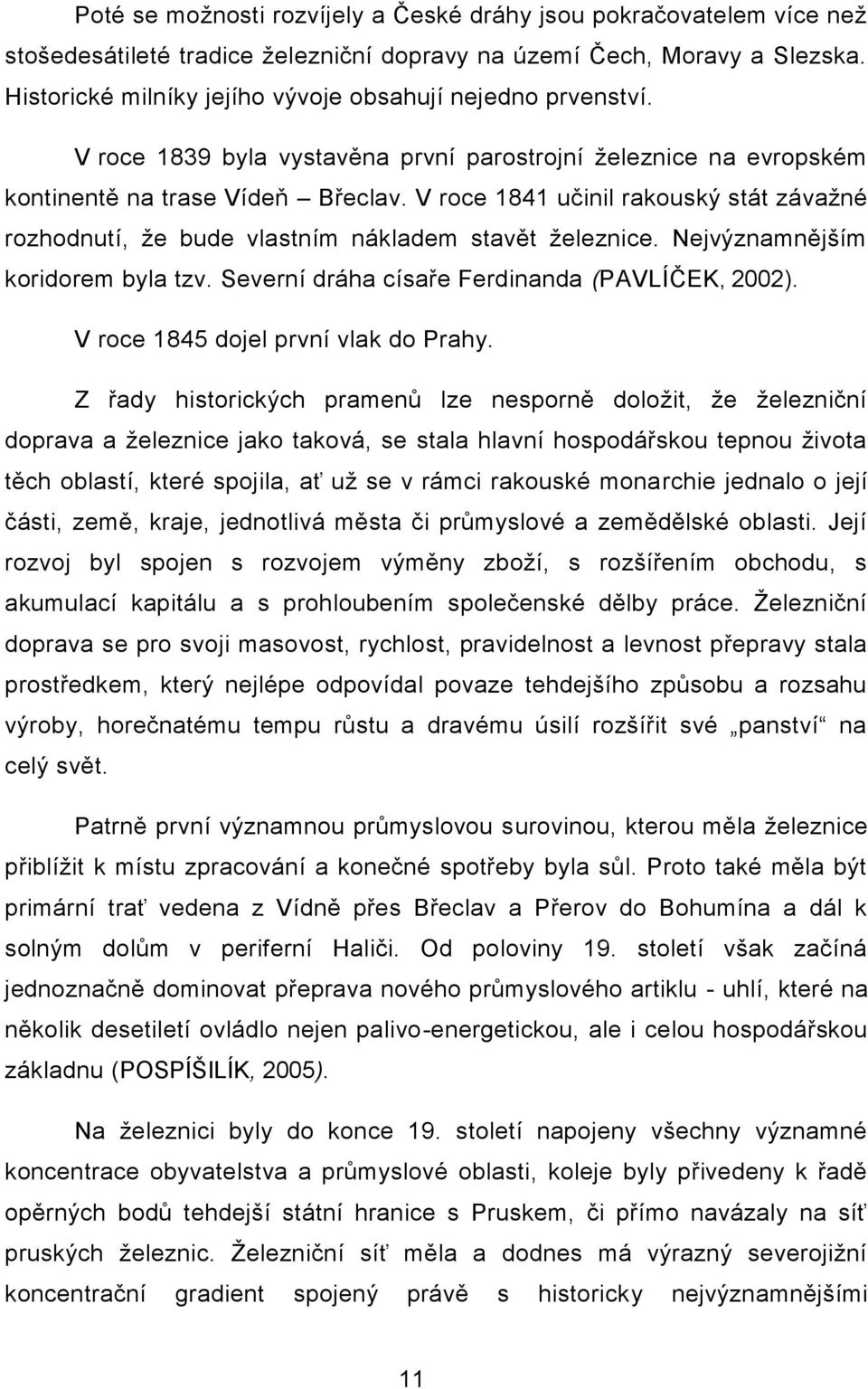 Poté se možnosti rozvíjely a České dráhy jsou pokračovatelem více než stošedesátileté tradice železniční dopravy na území Čech, Moravy a Slezska. Historické milníky jejího vývoje obsahují nejedno prvenství.

V roce 1839 byla vystavěna první parostrojní železnice na evropském kontinentě na trase Vídeň – Břeclav. V roce 1841 učinil rakouský stát závažné rozhodnutí, že bude vlastním nákladem stavět železnice. Nejvýznamnějším koridorem byla tzv. Severní dráha císaře Ferdinanda (PAVLÍČEK, 2002).

V roce 1845 dojel první vlak do Prahy.

Z řady historických pramenů lze nesporně doložit, že železniční doprava a železnice jako taková, se stala hlavní hospodářskou tepnou života těch oblastí, které spojila, ať už se v rámci rakouské monarchie jednalo o její části, země, kraje, jednotlivá města či průmyslové a zemědělské oblasti. Její rozvoj byl spojen s rozvojem výměny zboží, s rozšířením obchodu, s akumulací kapitálu a s prohloubením společenské dělby práce. Železniční doprava se pro svoji masovost, rychlost, pravidelnost a levnost přepravy stala prostředkem, který nejlépe odpovídal povaze tehdejšího způsobu a rozsahu výroby, horečnatému tempu růstu a dravému úsilí rozšířit své „panství“ na celý svět.

Patrně první významnou průmyslovou surovinou, kterou měla železnice přiblížit k místu zpracování a konečné spotřeby byla sůl. Proto také měla být primární trať vedena z Vídně přes Břeclav a Přerov do Bohumína a dál k solným dolům v periferní Haliči. Od poloviny 19. století však začíná jednoznačně dominovat přeprava nového průmyslového artiklu - uhlí, které na několik desetiletí ovládlo nejen palivo-energetickou, ale i celou hospodářskou základnu (POSPÍŠILÍK, 2005).

Na železnici byly do konce 19. století napojeny všechny významné koncentrace obyvatelstva a průmyslové oblasti, koleje byly přivedeny k řadě opěrných bodů tehdejší státní hranice s Pruskem, či přímo navázaly na síť pruských železnic. Železniční síť měla a dodnes má výrazný severojižní koncentrační gradient spojený právě s historicky nejvýznamnějším

11